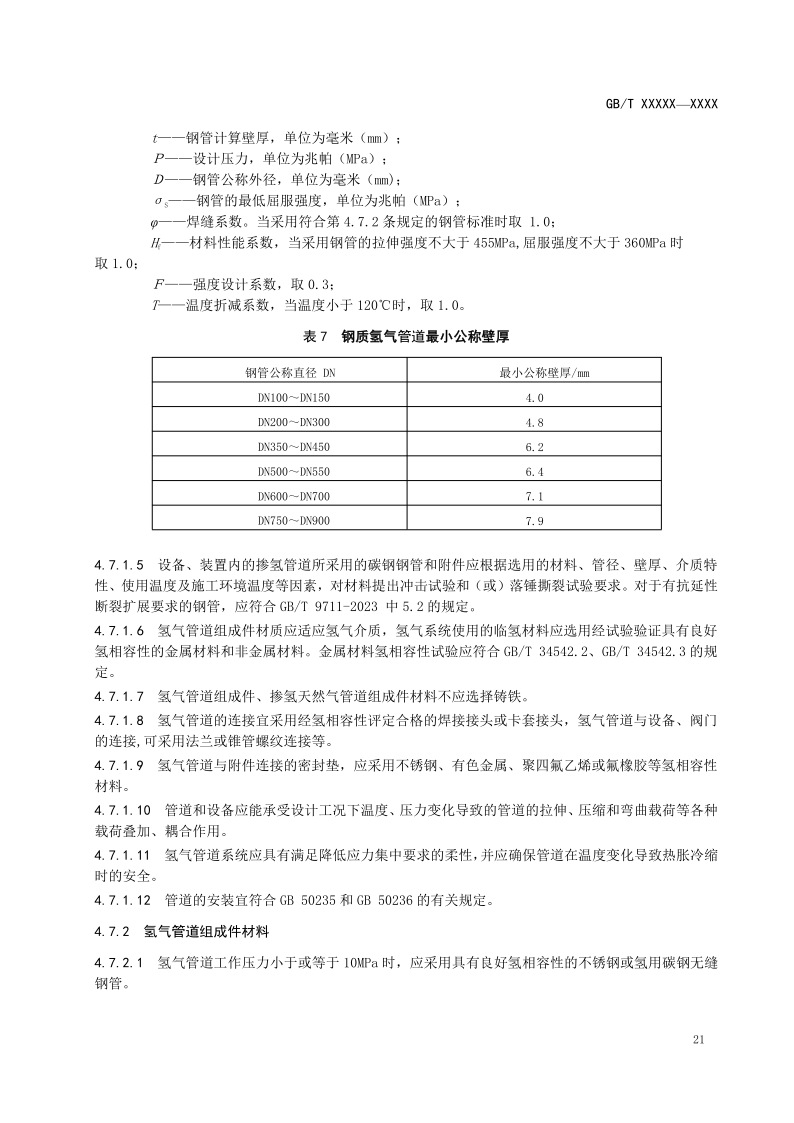 GB/T XXXXX—XXXX

$t$——钢管计算壁厚，单位为毫米（mm）；

$P$——设计压力，单位为兆帕（MPa）；

$D$——钢管公称外径，单位为毫米（mm)；

$\sigma_s$——钢管的最低屈服强度，单位为兆帕（MPa）；

$\varphi$——焊缝系数。当采用符合第 4.7.2 条规定的钢管标准时取 1.0；

$H_f$——材料性能系数，当采用钢管的拉伸强度不大于 455MPa,屈服强度不大于 360MPa 时取 1.0；

$F$——强度设计系数，取 0.3；

$T$——温度折减系数，当温度小于 120℃时，取 1.0。

表 7 钢质氢气管道最小公称壁厚

| 钢管公称直径 DN | 最小公称壁厚/mm |
|---|---|
| DN100～DN150 | 4.0 |
| DN200～DN300 | 4.8 |
| DN350～DN450 | 6.2 |
| DN500～DN550 | 6.4 |
| DN600～DN700 | 7.1 |
| DN750～DN900 | 7.9 |

4.7.1.5 设备、装置内的掺氢管道所采用的碳钢钢管和附件应根据选用的材料、管径、壁厚、介质特性、使用温度及施工环境温度等因素，对材料提出冲击试验和（或）落锤撕裂试验要求。对于有抗延性断裂扩展要求的钢管，应符合 GB/T 9711-2023 中 5.2 的规定。

4.7.1.6 氢气管道组成件材质应适应氢气介质，氢气系统使用的临氢材料应选用经试验验证具有良好氢相容性的金属材料和非金属材料。金属材料氢相容性试验应符合 GB/T 34542.2、GB/T 34542.3 的规定。

4.7.1.7 氢气管道组成件、掺氢天然气管道组成件材料不应选择铸铁。

4.7.1.8 氢气管道的连接宜采用经氢相容性评定合格的焊接接头或卡套接头，氢气管道与设备、阀门的连接,可采用法兰或锥管螺纹连接等。

4.7.1.9 氢气管道与附件连接的密封垫，应采用不锈钢、有色金属、聚四氟乙烯或氟橡胶等氢相容性材料。

4.7.1.10 管道和设备应能承受设计工况下温度、压力变化导致的管道的拉伸、压缩和弯曲载荷等各种载荷叠加、耦合作用。

4.7.1.11 氢气管道系统应具有满足降低应力集中要求的柔性,并应确保管道在温度变化导致热胀冷缩时的安全。

4.7.1.12 管道的安装宜符合 GB 50235 和 GB 50236 的有关规定。

4.7.2 氢气管道组成件材料

4.7.2.1 氢气管道工作压力小于或等于 10MPa 时，应采用具有良好氢相容性的不锈钢或氢用碳钢无缝钢管。

21